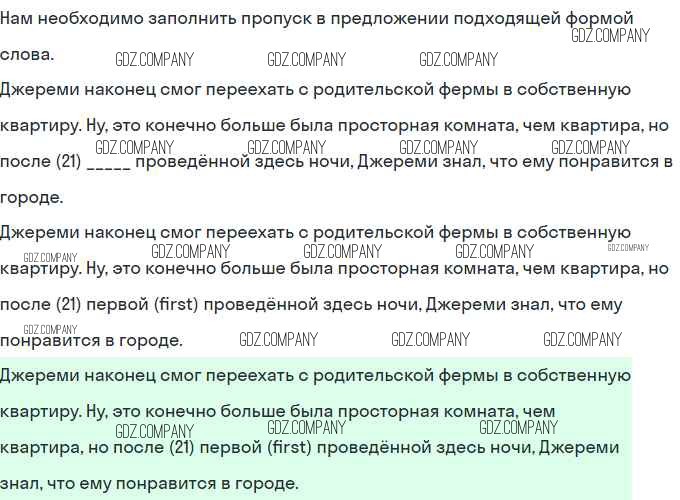 Нам необходимо заполнить пропуск в предложении подходящей формой слова.

GDZ.COMPANY GDZ.COMPANY GDZ.COMPANY GDZ.COMPANY

Джереми наконец смог переехать с родительской фермы в собственную квартиру. Ну, это конечно больше была просторная комната, чем квартира, но после (21) _____ проведённой здесь ночи, Джереми знал, что ему понравится в городе.

GDZ.COMPANY GDZ.COMPANY GDZ.COMPANY GDZ.COMPANY

Джереми наконец смог переехать с родительской фермы в собственную квартиру. Ну, это конечно больше была просторная комната, чем квартира, но после (21) первой (first) проведённой здесь ночи, Джереми знал, что ему понравится в городе.

GDZ.COMPANY GDZ.COMPANY GDZ.COMPANY GDZ.COMPANY GDZ.COMPANY GDZ.COMPANY GDZ.COMPANY GDZ.COMPANY GDZ.COMPANY

Джереми наконец смог переехать с родительской фермы в собственную квартиру. Ну, это конечно больше была просторная комната, чем квартира, но после (21) первой (first) проведённой здесь ночи, Джереми знал, что ему понравится в городе.

GDZ.COMPANY GDZ.COMPANY GDZ.COMPANY